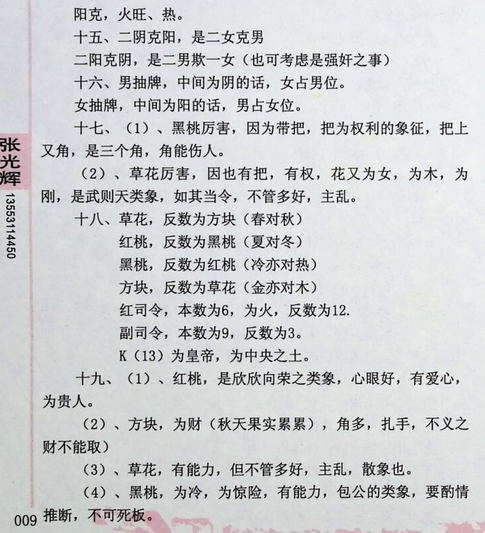 阳克，火旺、热。

十五、二阴克阳，是二女克男

二阳克阴，是二男欺一女（也可考虑是强奸之事）

十六、男抽牌，中间为阴的话，女占男位。

女抽牌，中间为阳的话，男占女位。

十七、（1）、黑桃厉害，因为带把，把为权利的象征，把上又角，是三个角，角能伤人。

（2）、草花厉害，因也有把，有权，花又为女，为木，为刚，是武则天类象，如其当令，不管多好，主乱。

十八、草花，反数为方块（春对秋）

红桃，反数为黑桃（夏对冬）

黑桃，反数为红桃（冷亦对热）

方块，反数为草花（金亦对木）

红司令，本数为6，为火，反数为12.

副司令，本数为9，反数为3。

K（13）为皇帝，为中央之土。

十九、（1）、红桃，是欣欣向荣之类象，心眼好，有爱心，为贵人。

（2）、方块，为财（秋天果实累累），角多，扎手，不义之财不能取）

（3）、草花，有能力，但不管多好，主乱，散象也。

（4）、黑桃，为冷，为惊险，有能力，包公的类象，要酌情推断，不可死板。

张光辉

13553114450

009